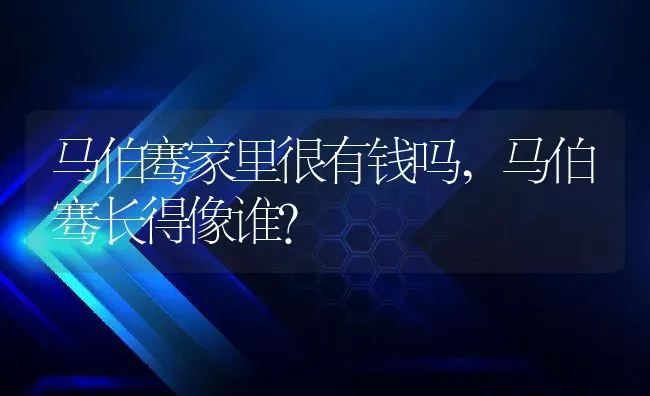 马伯骞家里很有钱吗，马伯骞长得像谁?